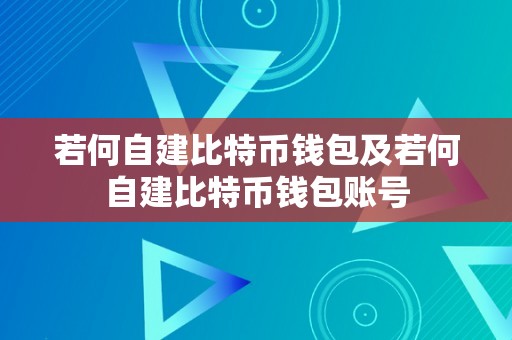 若何自建比特币钱包及若何自建比特币钱包账号